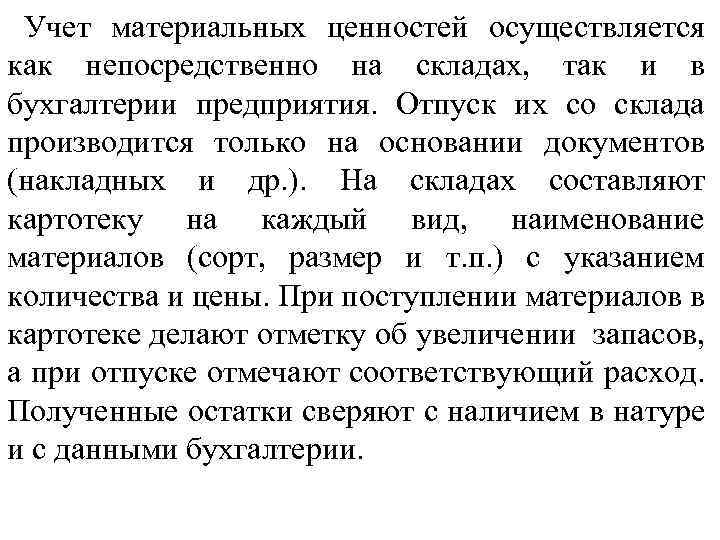 Учет материальных ценностей осуществляется как непосредственно на складах, так и в бухгалтерии предприятия. Отпуск их со склада производится только на основании документов (накладных и др.). На складах составляют картотеку на каждый вид, наименование материалов (сорт, размер и т.п.) с указанием количества и цены. При поступлении материалов в картотеке делают отметку об увеличении запасов, а при отпуске отмечают соответствующий расход. Полученные остатки сверяют с наличием в натуре и с данными бухгалтерии.